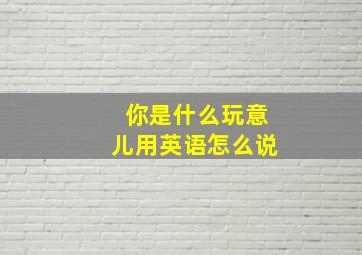 你是什么玩意儿用英语怎么说